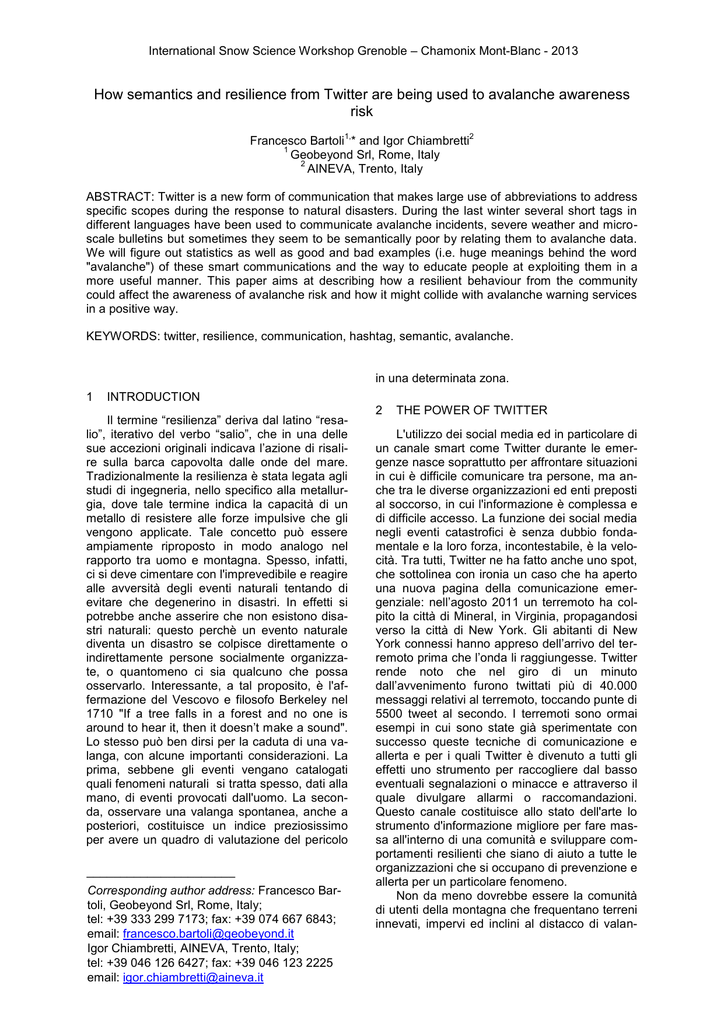 International Snow Science Workshop Grenoble – Chamonix Mont-Blanc - 2013

How semantics and resilience from Twitter are being used to avalanche awareness risk

Francesco Bartoli$^{1,*}$ and Igor Chiambretti$^{2}$
$^{1}$ Geobeyond Srl, Rome, Italy
$^{2}$ AINEVA, Trento, Italy

ABSTRACT: Twitter is a new form of communication that makes large use of abbreviations to address specific scopes during the response to natural disasters. During the last winter several short tags in different languages have been used to communicate avalanche incidents, severe weather and micro-scale bulletins but sometimes they seem to be semantically poor by relating them to avalanche data. We will figure out statistics as well as good and bad examples (i.e. huge meanings behind the word "avalanche") of these smart communications and the way to educate people at exploiting them in a more useful manner. This paper aims at describing how a resilient behaviour from the community could affect the awareness of avalanche risk and how it might collide with avalanche warning services in a positive way.

KEYWORDS: twitter, resilience, communication, hashtag, semantic, avalanche.

1 INTRODUCTION

Il termine "resilienza" deriva dal latino "resalio", iterativo del verbo "salio", che in una delle sue accezioni originali indicava l'azione di risalire sulla barca capovolta dalle onde del mare. Tradizionalmente la resilienza è stata legata agli studi di ingegneria, nello specifico alla metallurgia, dove tale termine indica la capacità di un metallo di resistere alle forze impulsive che gli vengono applicate. Tale concetto può essere ampiamente riproposto in modo analogo nel rapporto tra uomo e montagna. Spesso, infatti, ci si deve cimentare con l'imprevedibile e reagire alle avversità degli eventi naturali tentando di evitare che degenerino in disastri. In effetti si potrebbe anche asserire che non esistono disastri naturali: questo perchè un evento naturale diventa un disastro se colpisce direttamente o indirettamente persone socialmente organizzate, o quantomeno ci sia qualcuno che possa osservarlo. Interessante, a tal proposito, è l'affermazione del Vescovo e filosofo Berkeley nel 1710 "If a tree falls in a forest and no one is around to hear it, then it doesn't make a sound". Lo stesso può ben dirsi per la caduta di una valanga, con alcune importanti considerazioni. La prima, sebbene gli eventi vengano catalogati quali fenomeni naturali si tratta spesso, dati alla mano, di eventi provocati dall'uomo. La seconda, osservare una valanga spontanea, anche a posteriori, costituisce un indice preziosissimo per avere un quadro di valutazione del pericolo

Corresponding author address: Francesco Bartoli, Geobeyond Srl, Rome, Italy;
tel: +39 333 299 7173; fax: +39 074 667 6843;
email: francesco.bartoli@geobeyond.it
Igor Chiambretti, AINEVA, Trento, Italy;
tel: +39 046 126 6427; fax: +39 046 123 2225
email: igor.chiambretti@aineva.it

in una determinata zona.

2 THE POWER OF TWITTER

L'utilizzo dei social media ed in particolare di un canale smart come Twitter durante le emergenze nasce soprattutto per affrontare situazioni in cui è difficile comunicare tra persone, ma anche tra le diverse organizzazioni ed enti preposti al soccorso, in cui l'informazione è complessa e di difficile accesso. La funzione dei social media negli eventi catastrofici è senza dubbio fondamentale e la loro forza, incontestabile, è la velocità. Tra tutti, Twitter ne ha fatto anche uno spot, che sottolinea con ironia un caso che ha aperto una nuova pagina della comunicazione emergenziale: nell'agosto 2011 un terremoto ha colpito la città di Mineral, in Virginia, propagandosi verso la città di New York. Gli abitanti di New York connessi hanno appreso dell'arrivo del terremoto prima che l'onda li raggiungesse. Twitter rende noto che nel giro di un minuto dall'avvenimento furono twittati più di 40.000 messaggi relativi al terremoto, toccando punte di 5500 tweet al secondo. I terremoti sono ormai esempi in cui sono state già sperimentate con successo queste tecniche di comunicazione e allerta e per i quali Twitter è divenuto a tutti gli effetti uno strumento per raccogliere dal basso eventuali segnalazioni o minacce e attraverso il quale divulgare allarmi o raccomandazioni. Questo canale costituisce allo stato dell'arte lo strumento d'informazione migliore per fare massa all'interno di una comunità e sviluppare comportamenti resilienti che siano di aiuto a tutte le organizzazioni che si occupano di prevenzione e allerta per un particolare fenomeno.

Non da meno dovrebbe essere la comunità di utenti della montagna che frequentano terreni innevati, impervi ed inclini al distacco di valan-